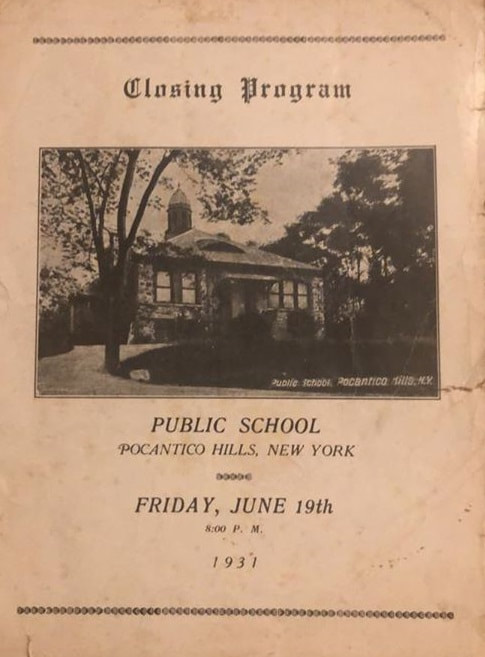 Closing Program

Public School, Pocantico Hills, N.Y.

PUBLIC SCHOOL
POCANTICO HILLS, NEW YORK

FRIDAY, JUNE 19th
8:00 P. M.

1931